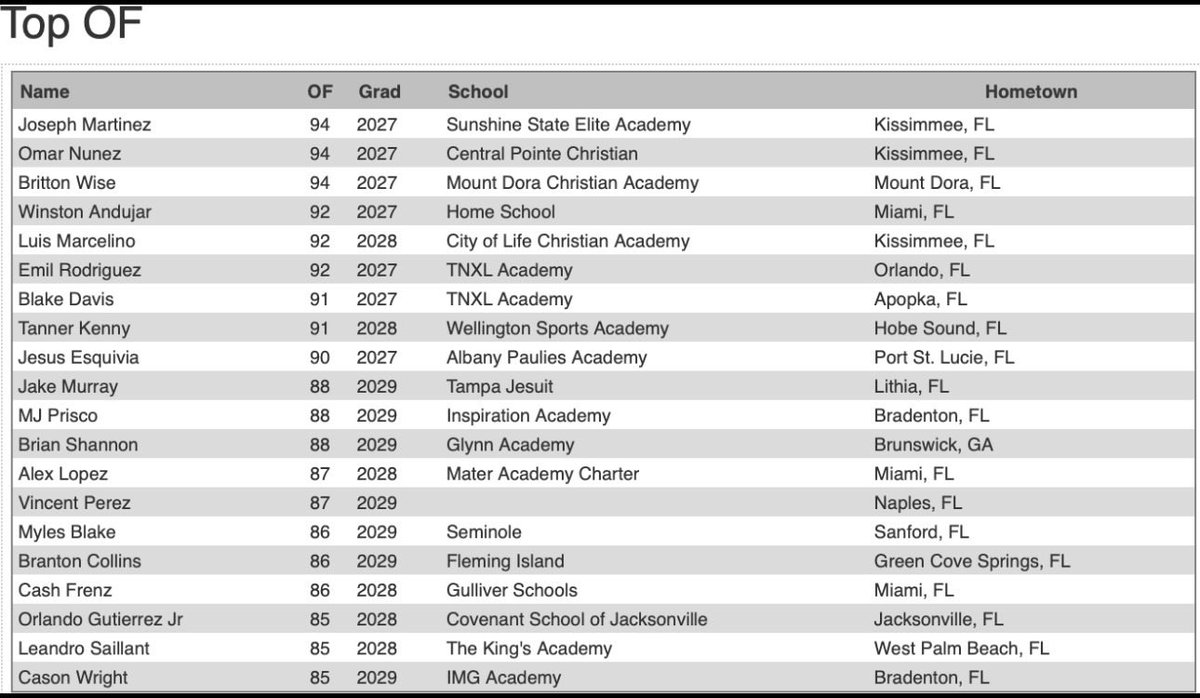 Top OF

| Name | OF | Grad | School | Hometown |
|---|---|---|---|---|
| Joseph Martinez | 94 | 2027 | Sunshine State Elite Academy | Kissimmee, FL |
| Omar Nunez | 94 | 2027 | Central Pointe Christian | Kissimmee, FL |
| Britton Wise | 94 | 2027 | Mount Dora Christian Academy | Mount Dora, FL |
| Winston Andujar | 92 | 2027 | Home School | Miami, FL |
| Luis Marcelino | 92 | 2028 | City of Life Christian Academy | Kissimmee, FL |
| Emil Rodriguez | 92 | 2027 | TNXL Academy | Orlando, FL |
| Blake Davis | 91 | 2027 | TNXL Academy | Apopka, FL |
| Tanner Kenny | 91 | 2028 | Wellington Sports Academy | Hobe Sound, FL |
| Jesus Esquivia | 90 | 2027 | Albany Paulies Academy | Port St. Lucie, FL |
| Jake Murray | 88 | 2029 | Tampa Jesuit | Lithia, FL |
| MJ Prisco | 88 | 2029 | Inspiration Academy | Bradenton, FL |
| Brian Shannon | 88 | 2029 | Glynn Academy | Brunswick, GA |
| Alex Lopez | 87 | 2028 | Mater Academy Charter | Miami, FL |
| Vincent Perez | 87 | 2029 | | Naples, FL |
| Myles Blake | 86 | 2029 | Seminole | Sanford, FL |
| Branton Collins | 86 | 2029 | Fleming Island | Green Cove Springs, FL |
| Cash Frenz | 86 | 2028 | Gulliver Schools | Miami, FL |
| Orlando Gutierrez Jr | 85 | 2028 | Covenant School of Jacksonville | Jacksonville, FL |
| Leandro Saillant | 85 | 2028 | The King's Academy | West Palm Beach, FL |
| Cason Wright | 85 | 2029 | IMG Academy | Bradenton, FL |